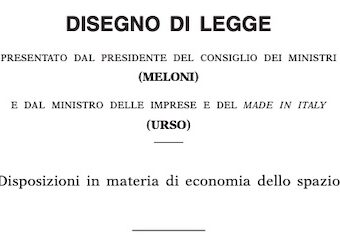 DISEGNO DI LEGGE

PRESENTATO DAL PRESIDENTE DEL CONSIGLIO DEI MINISTRI
(MELONI)

E DAL MINISTRO DELLE IMPRESE E DEL MADE IN ITALY
(URSO)

Disposizioni in materia di economia dello spazio